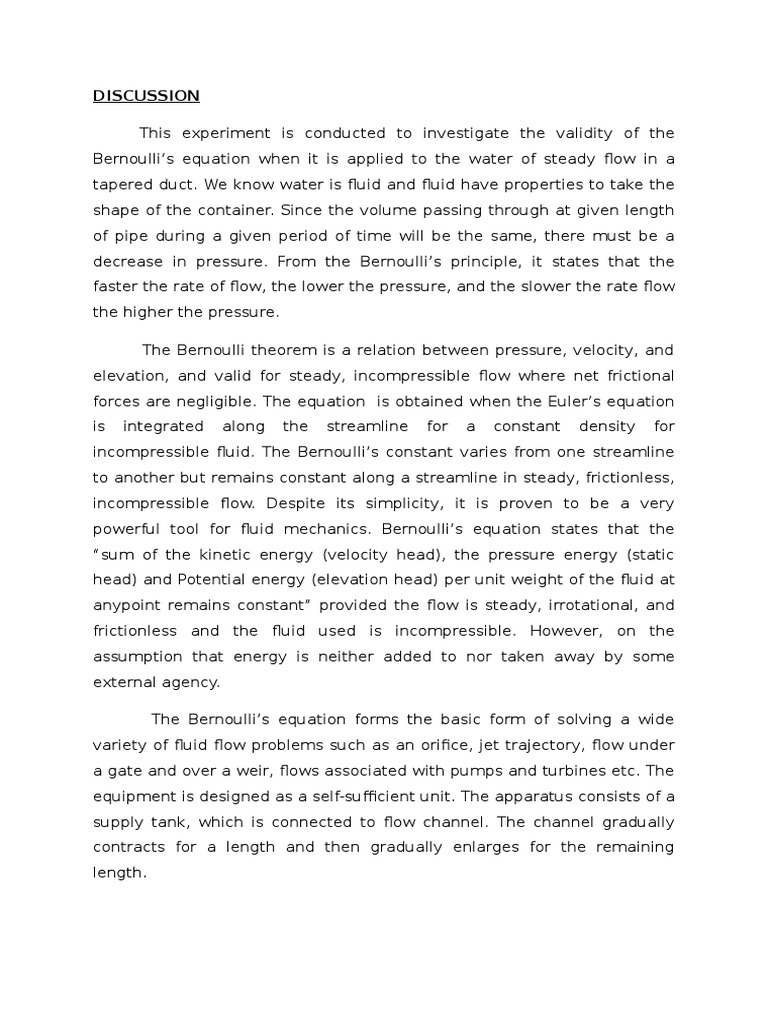 DISCUSSION

This experiment is conducted to investigate the validity of the Bernoulli's equation when it is applied to the water of steady flow in a tapered duct. We know water is fluid and fluid have properties to take the shape of the container. Since the volume passing through at given length of pipe during a given period of time will be the same, there must be a decrease in pressure. From the Bernoulli's principle, it states that the faster the rate of flow, the lower the pressure, and the slower the rate flow the higher the pressure.

The Bernoulli theorem is a relation between pressure, velocity, and elevation, and valid for steady, incompressible flow where net frictional forces are negligible. The equation is obtained when the Euler's equation is integrated along the streamline for a constant density for incompressible fluid. The Bernoulli's constant varies from one streamline to another but remains constant along a streamline in steady, frictionless, incompressible flow. Despite its simplicity, it is proven to be a very powerful tool for fluid mechanics. Bernoulli's equation states that the "sum of the kinetic energy (velocity head), the pressure energy (static head) and Potential energy (elevation head) per unit weight of the fluid at anypoint remains constant" provided the flow is steady, irrotational, and frictionless and the fluid used is incompressible. However, on the assumption that energy is neither added to nor taken away by some external agency.

The Bernoulli's equation forms the basic form of solving a wide variety of fluid flow problems such as an orifice, jet trajectory, flow under a gate and over a weir, flows associated with pumps and turbines etc. The equipment is designed as a self-sufficient unit. The apparatus consists of a supply tank, which is connected to flow channel. The channel gradually contracts for a length and then gradually enlarges for the remaining length.